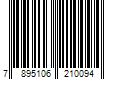 7 895106 210094